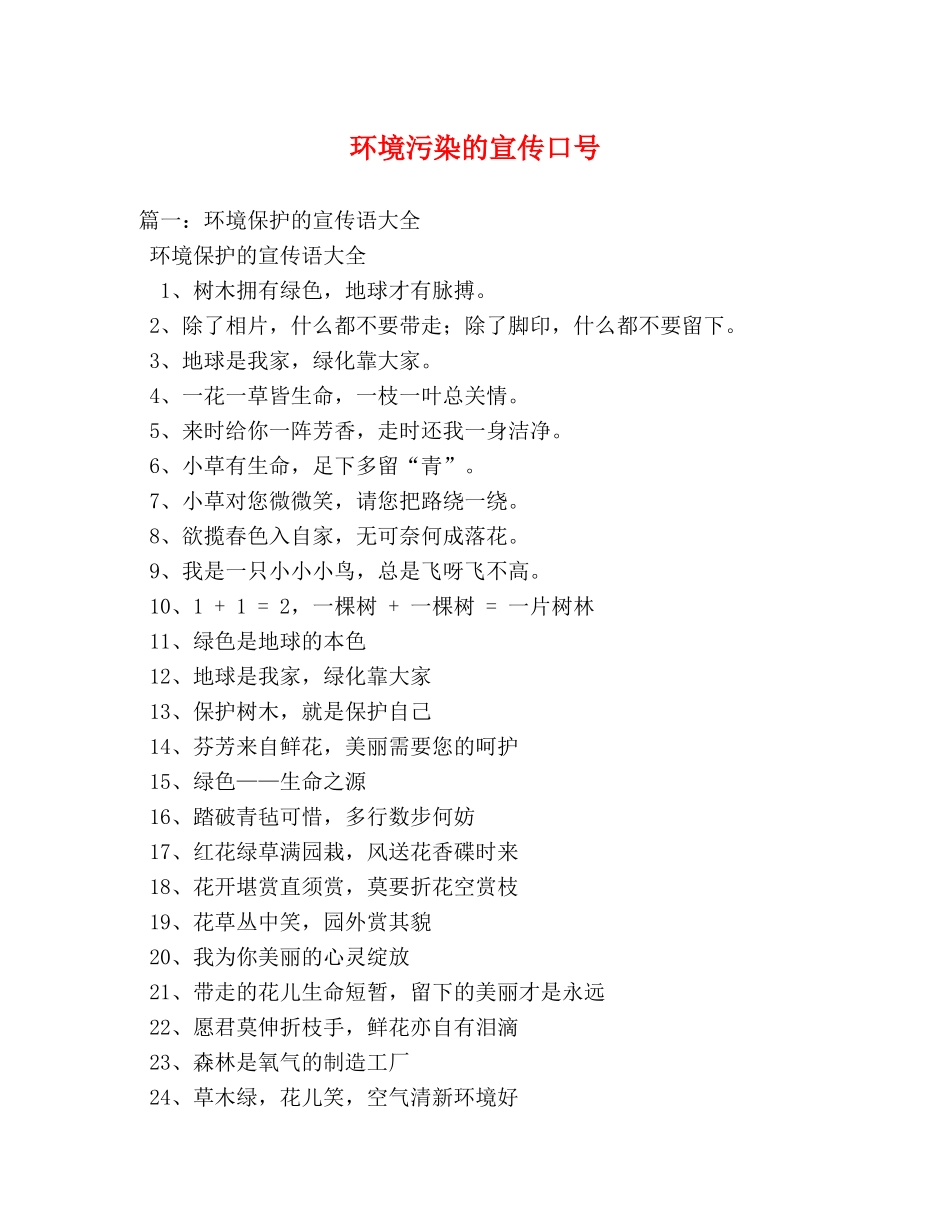 环境污染的宣传口号

篇一：环境保护的宣传语大全

环境保护的宣传语大全

1、树木拥有绿色，地球才有脉搏。

2、除了相片，什么都不要带走；除了脚印，什么都不要留下。

3、地球是我家，绿化靠大家。

4、一花一草皆生命，一枝一叶总关情。

5、来时给你一阵芳香，走时还我一身洁净。

6、小草有生命，足下多留“青”。

7、小草对您微微笑，请您把路绕一绕。

8、欲揽春色入自家，无可奈何成落花。

9、我是一只小小小鸟，总是飞呀飞不高。

10、1 + 1 = 2，一棵树 + 一棵树 = 一片树林

11、绿色是地球的本色

12、地球是我家，绿化靠大家

13、保护树木，就是保护自己

14、芬芳来自鲜花，美丽需要您的呵护

15、绿色——生命之源

16、踏破青毡可惜，多行数步何妨

17、红花绿草满园栽，风送花香碟时来

18、花开堪赏直须赏，莫要折花空赏枝

19、花草丛中笑，园外赏其貌

20、我为你美丽的心灵绽放

21、带走的花儿生命短暂，留下的美丽才是永远

22、愿君莫伸折枝手，鲜花亦自有泪滴

23、森林是氧气的制造工厂

24、草木绿，花儿笑，空气清新环境好